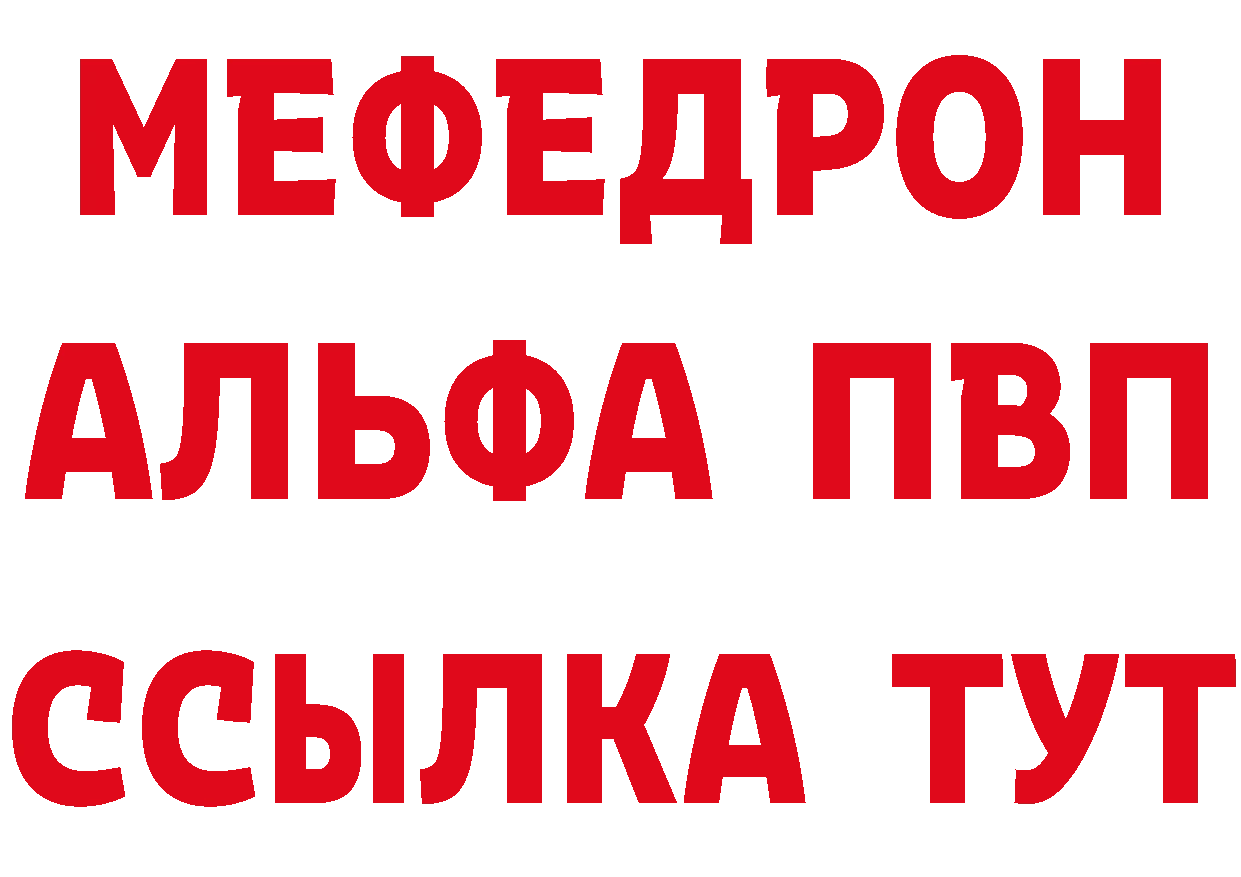 МЕФЕДРОН
АЛЬФА ПВП
ССЫЛКА ТУТ